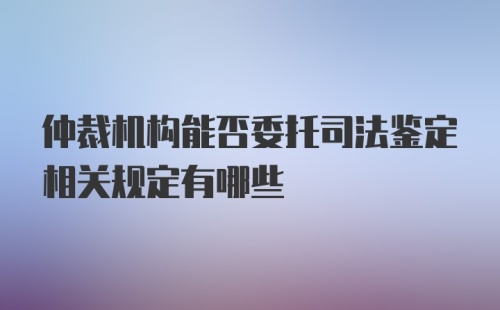 仲裁机构能否委托司法鉴定相关规定有哪些